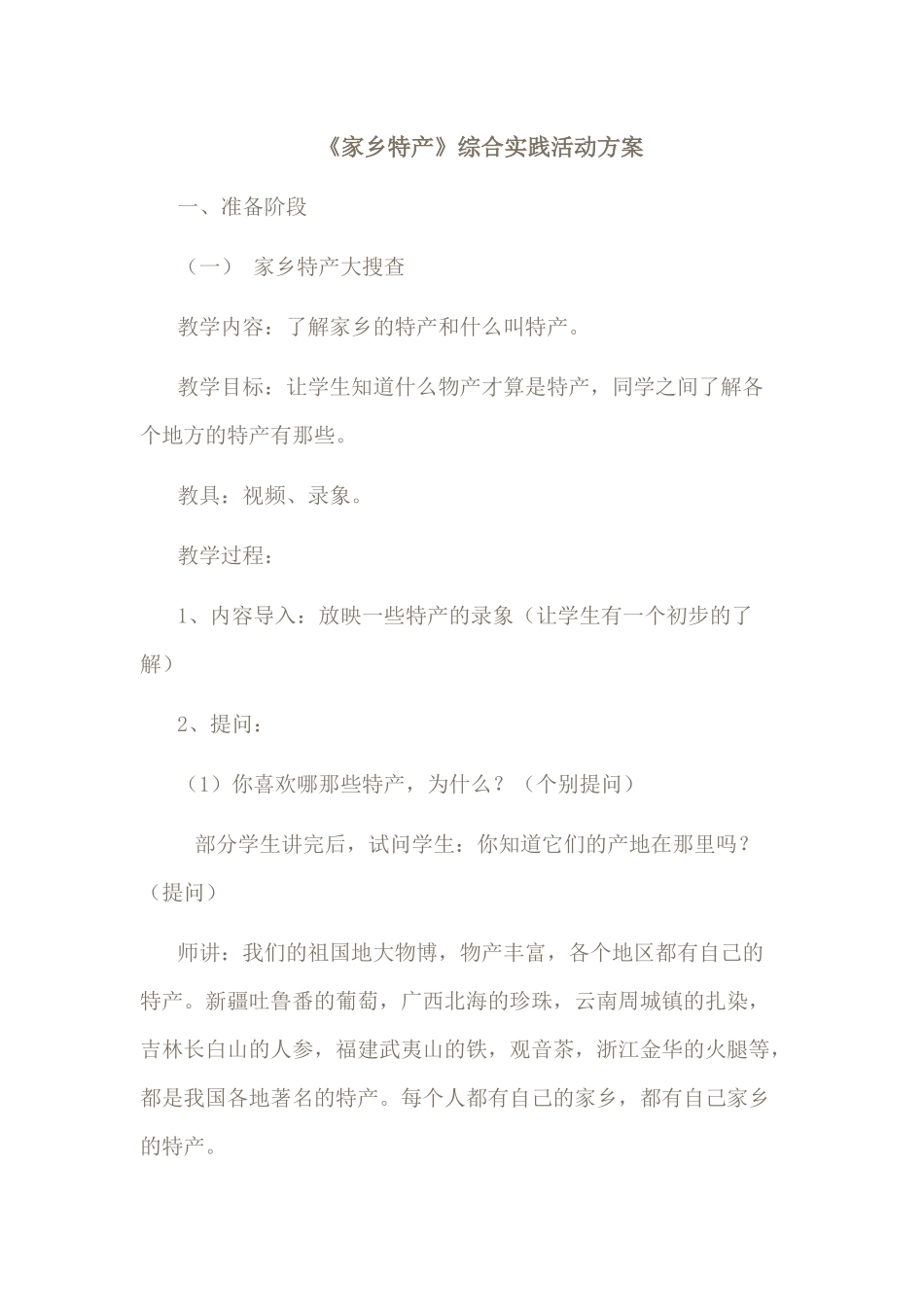 《家乡特产》综合实践活动方案

一、准备阶段

（一） 家乡特产大搜查

教学内容：了解家乡的特产和什么叫特产。

教学目标：让学生知道什么物产才算是特产，同学之间了解各个地方的特产有那些。

教具：视频、录象。

教学过程：

1、内容导入：放映一些特产的录象（让学生有一个初步的了解）

2、提问：

（1）你喜欢哪那些特产，为什么？（个别提问）

部分学生讲完后，试问学生：你知道它们的产地在那里吗？（提问）

师讲：我们的祖国地大物博，物产丰富，各个地区都有自己的特产。新疆吐鲁番的葡萄，广西北海的珍珠，云南周城镇的扎染，吉林长白山的人参，福建武夷山的铁，观音茶，浙江金华的火腿等，都是我国各地著名的特产。每个人都有自己的家乡，都有自己家乡的特产。